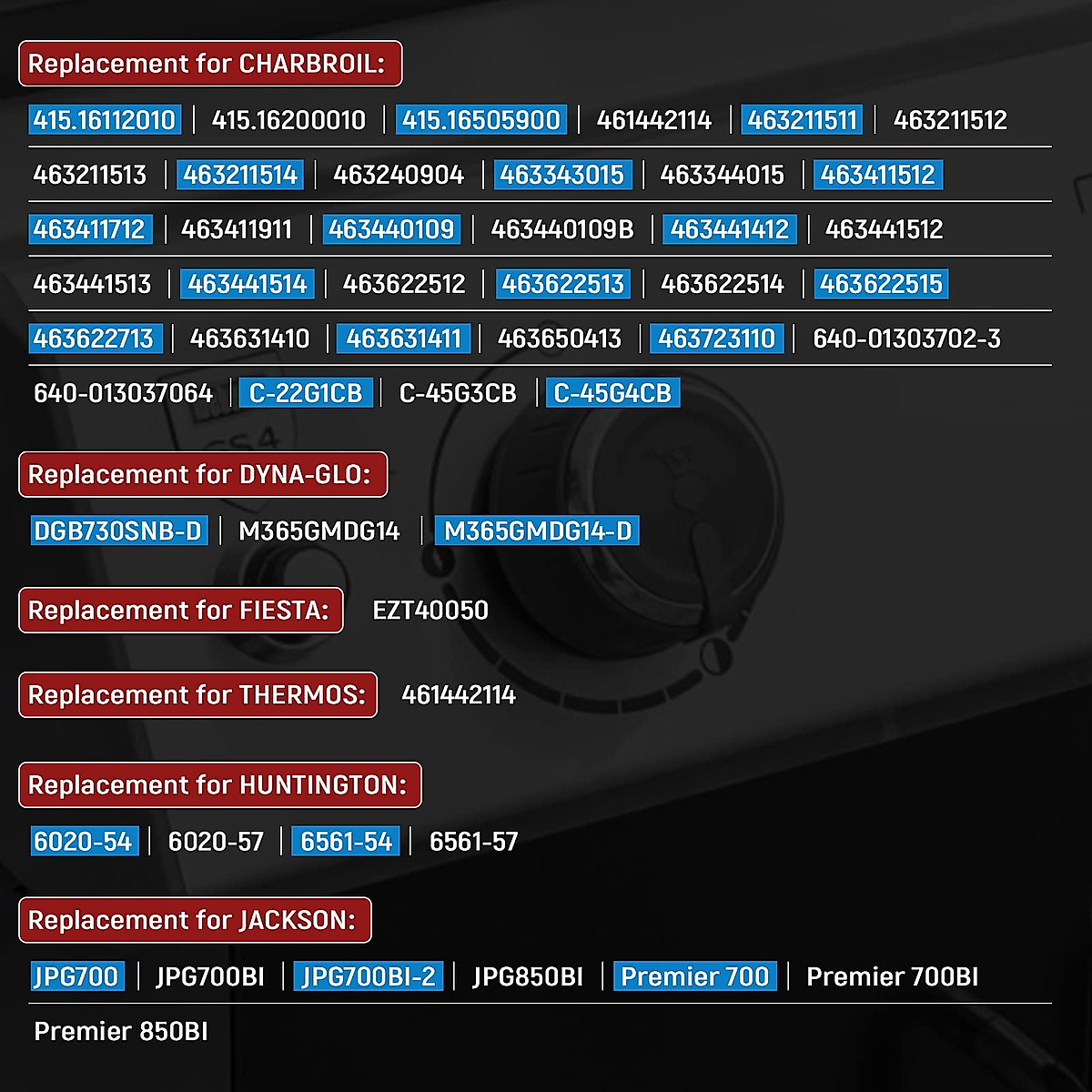 Replacement for CHARBROIL:

415.16112010 | 415.16200010 | 415.16505900 | 461442114 | 463211511 | 463211512

463211513 | 463211514 | 463240904 | 463343015 | 463344015 | 463411512

463411712 | 463411911 | 463440109 | 463440109B | 463441412 | 463441512

463441513 | 463441514 | 463622512 | 463622513 | 463622514 | 463622515

463622713 | 463631410 | 463631411 | 463650413 | 463723110 | 640-01303702-3

640-013037064 | C-22G1CB | C-45G3CB | C-45G4CB

Replacement for DYNA-GLO:

DGB730SNB-D | M365GMDG14 | M365GMDG14-D

Replacement for FIESTA: EZT40050

Replacement for THERMOS: 461442114

Replacement for HUNTINGTON:

6020-54 | 6020-57 | 6561-54 | 6561-57

Replacement for JACKSON:

JPG700 | JPG700BI | JPG700BI-2 | JPG850BI | Premier 700 | Premier 700BI

Premier 850BI